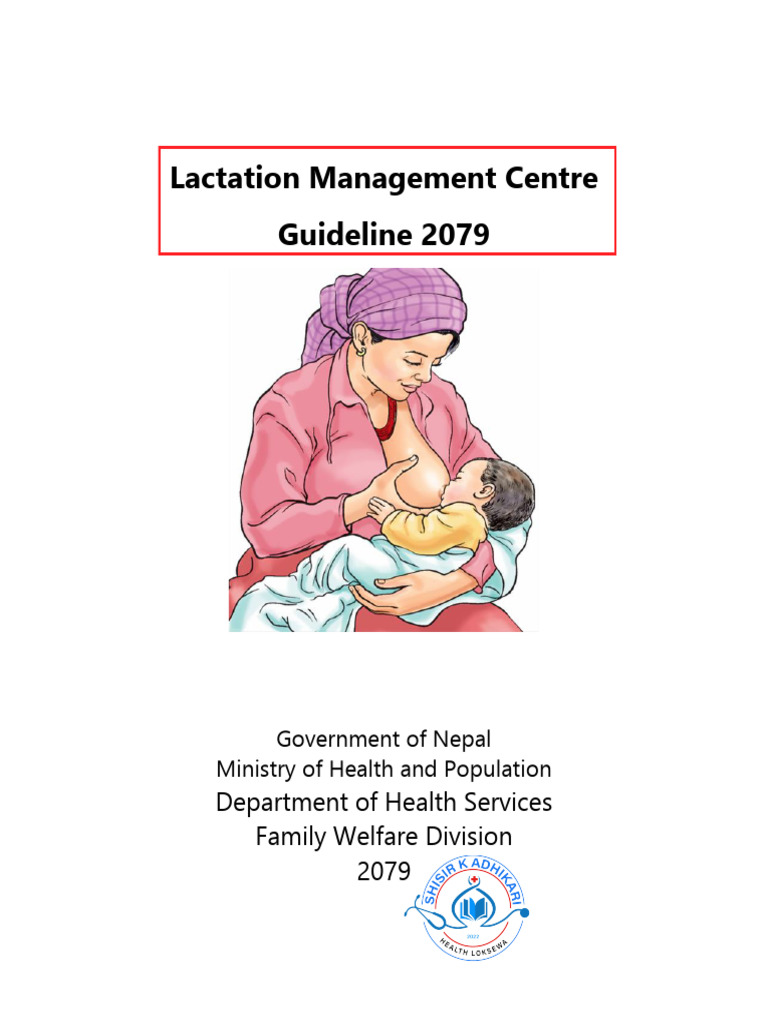 Lactation Management Centre
Guideline 2079

Government of Nepal
Ministry of Health and Population
Department of Health Services
Family Welfare Division
2079

SHISIR K ADHIKARI
2021
HEALTH LOKSEWA